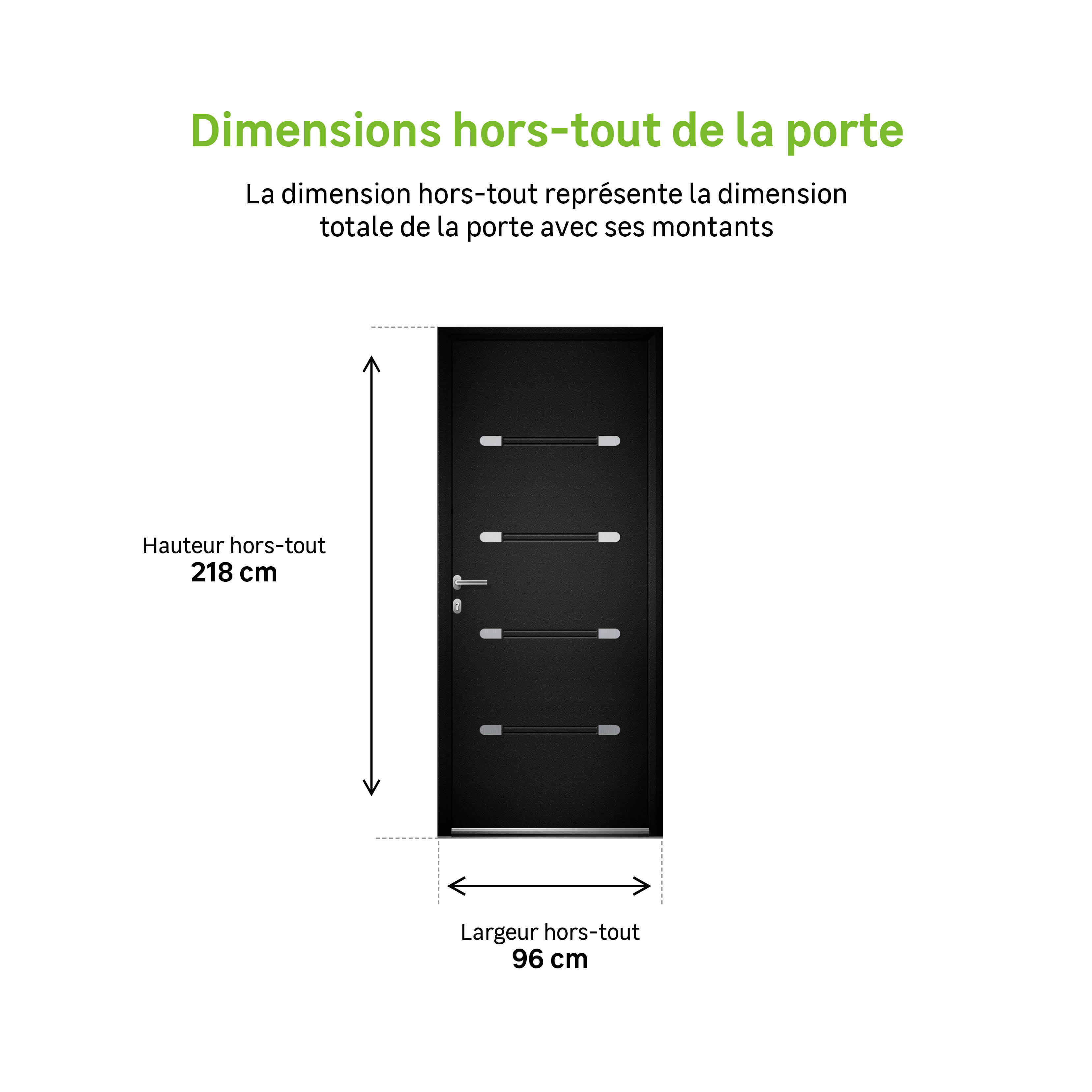 Dimensions hors-tout de la porte

La dimension hors-tout représente la dimension totale de la porte avec ses montants

Hauteur hors-tout
218 cm

Largeur hors-tout
96 cm